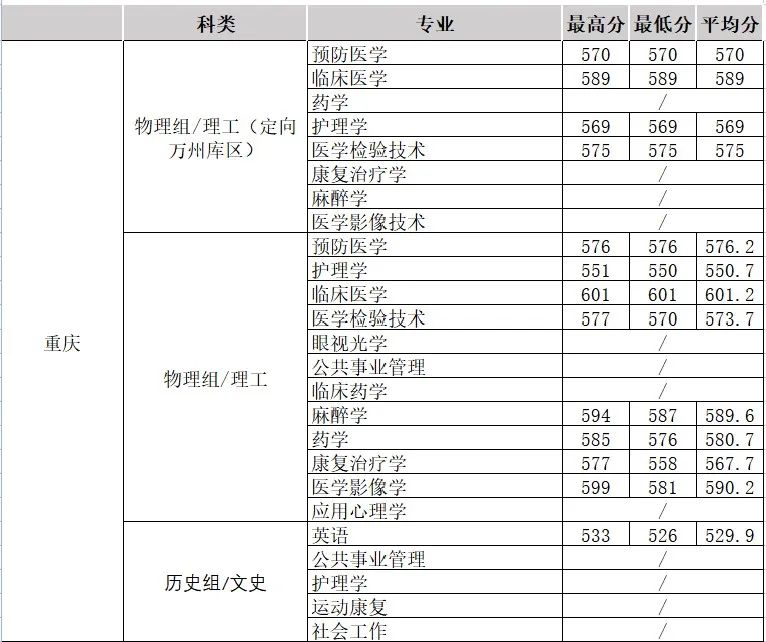 |  | 科类 | 专业 | 最高分 | 最低分 | 平均分 |
|---|---|---|---|---|---|
| 重庆 | 物理组/理工（定向万州库区） | 预防医学 | 570 | 570 | 570 |
|  |  | 临床医学 | 589 | 589 | 589 |
|  |  | 药学 | / |  |  |
|  |  | 护理学 | 569 | 569 | 569 |
|  |  | 医学检验技术 | 575 | 575 | 575 |
|  |  | 康复治疗学 | / |  |  |
|  |  | 麻醉学 | / |  |  |
|  |  | 医学影像技术 | / |  |  |
|  | 物理组/理工 | 预防医学 | 576 | 576 | 576.2 |
|  |  | 护理学 | 551 | 550 | 550.7 |
|  |  | 临床医学 | 601 | 601 | 601.2 |
|  |  | 医学检验技术 | 577 | 570 | 573.7 |
|  |  | 眼视光学 | / |  |  |
|  |  | 公共事业管理 | / |  |  |
|  |  | 临床药学 | / |  |  |
|  |  | 麻醉学 | 594 | 587 | 589.6 |
|  |  | 药学 | 585 | 576 | 580.7 |
|  |  | 康复治疗学 | 577 | 558 | 567.7 |
|  |  | 医学影像学 | 599 | 581 | 590.2 |
|  |  | 应用心理学 | / |  |  |
|  | 历史组/文史 | 英语 | 533 | 526 | 529.9 |
|  |  | 公共事业管理 | / |  |  |
|  |  | 护理学 | / |  |  |
|  |  | 运动康复 | / |  |  |
|  |  | 社会工作 | / |  |  |